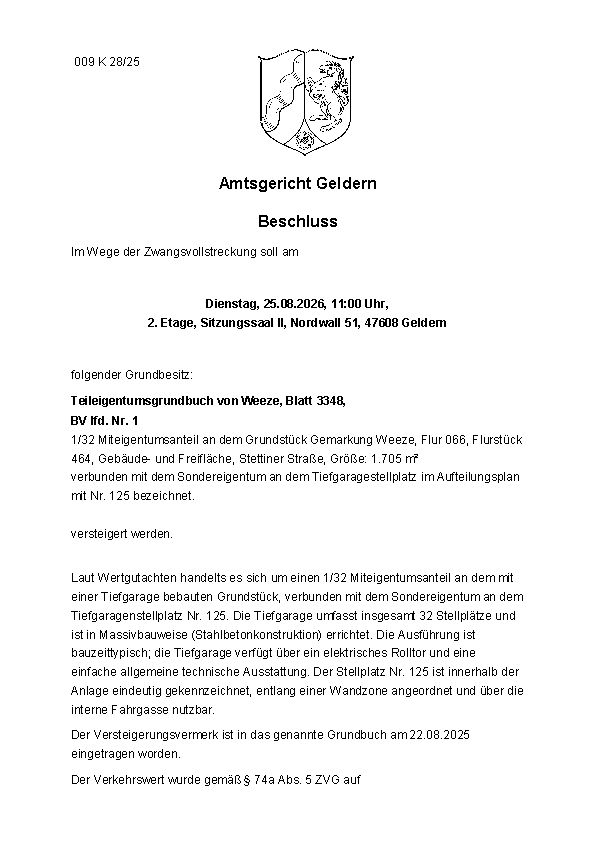 009 K 28/25

Amtsgericht Geldern

Beschluss

Im Wege der Zwangsvollstreckung soll am

Dienstag, 25.08.2026, 11:00 Uhr,
2. Etage, Sitzungssaal II, Nordwall 51, 47608 Geldern

folgender Grundbesitz:

Teileigentumsgrundbuch von Weeze, Blatt 3348,
BV lfd. Nr. 1
1/32 Miteigentumsanteil an dem Grundstück Gemarkung Weeze, Flur 066, Flurstück 464, Gebäude- und Freifläche, Stettiner Straße, Größe: 1.705 m²
verbunden mit dem Sondereigentum an dem Tiefgaragestellplatz im Aufteilungsplan mit Nr. 125 bezeichnet.

versteigert werden.

Laut Wertgutachten handelts es sich um einen 1/32 Miteigentumsanteil an dem mit einer Tiefgarage bebauten Grundstück, verbunden mit dem Sondereigentum an dem Tiefgaragenstellplatz Nr. 125. Die Tiefgarage umfasst insgesamt 32 Stellplätze und ist in Massivbauweise (Stahlbetonkonstruktion) errichtet. Die Ausführung ist bauzeittypisch; die Tiefgarage verfügt über ein elektrisches Rolltor und eine einfache allgemeine technische Ausstattung. Der Stellplatz Nr. 125 ist innerhalb der Anlage eindeutig gekennzeichnet, entlang einer Wandzone angeordnet und über die interne Fahrgasse nutzbar.

Der Versteigerungsvermerk ist in das genannte Grundbuch am 22.08.2025 eingetragen worden.

Der Verkehrswert wurde gemäß § 74a Abs. 5 ZVG auf